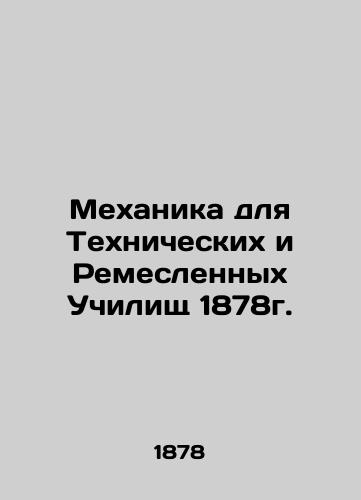 Механика для Технических и Ремесленных Училищ 1878г.

1878